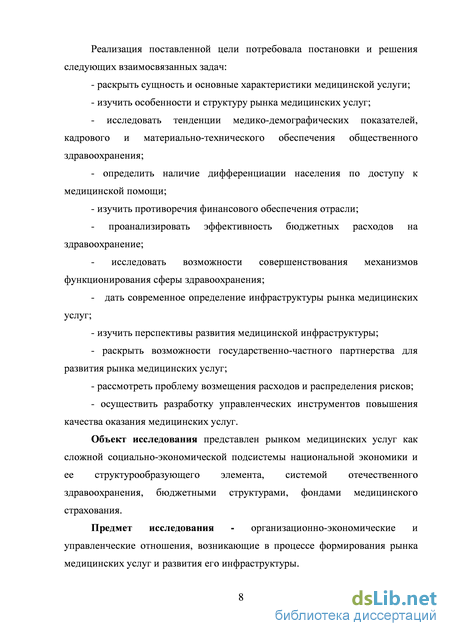 Реализация поставленной цели потребовала постановки и решения следующих взаимосвязанных задач:

- раскрыть сущность и основные характеристики медицинской услуги;

- изучить особенности и структуру рынка медицинских услуг;

- исследовать тенденции медико-демографических показателей, кадрового и материально-технического обеспечения общественного здравоохранения;

- определить наличие дифференциации населения по доступу к медицинской помощи;

- изучить противоречия финансового обеспечения отрасли;

- проанализировать эффективность бюджетных расходов на здравоохранение;

- исследовать возможности совершенствования механизмов функционирования сферы здравоохранения;

- дать современное определение инфраструктуры рынка медицинских услуг;

- изучить перспективы развития медицинской инфраструктуры;

- раскрыть возможности государственно-частного партнерства для развития рынка медицинских услуг;

- рассмотреть проблему возмещения расходов и распределения рисков;

- осуществить разработку управленческих инструментов повышения качества оказания медицинских услуг.

Объект исследования представлен рынком медицинских услуг как сложной социально-экономической подсистемы национальной экономики и ее структурообразующего элемента, системой отечественного здравоохранения, бюджетными структурами, фондами медицинского страхования.

Предмет исследования - организационно-экономические и управленческие отношения, возникающие в процессе формирования рынка медицинских услуг и развития его инфраструктуры.

8

dsLib.net
библиотека диссертаций